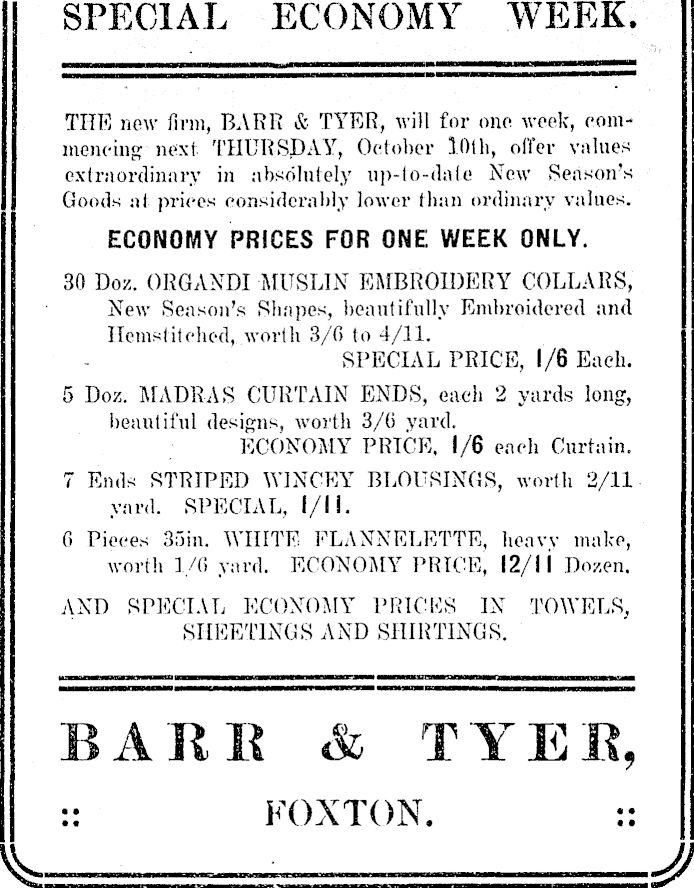 SPECIAL ECONOMY WEEK.

THE new firm, BARR & TYER, will for one week, commencing next THURSDAY, October 10th, offer values extraordinary in absolutely up-to-date New Season's Goods at prices considerably lower than ordinary values.

ECONOMY PRICES FOR ONE WEEK ONLY.

30 Doz. ORGANDI MUSLIN EMBROIDERY COLLARS, New Season's Shapes, beautifully Embroidered and Hemstitched, worth 3/6 to 4/11.
SPECIAL PRICE, 1/6 Each.

5 Doz. MADRAS CURTAIN ENDS, each 2 yards long, beautiful designs, worth 3/6 yard.
ECONOMY PRICE, 1/6 each Curtain.

7 Ends STRIPED WINCEY BLOUSINGS, worth 2/11 yard. SPECIAL, 1/11.

6 Pieces 35in. WHITE FLANNELETTE, heavy make, worth 1/6 yard. ECONOMY PRICE, 12/11 Dozen.

AND SPECIAL ECONOMY PRICES IN TOWELS, SHEETINGS AND SHIRTINGS.

BARR & TYER,

:: FOXTON. ::